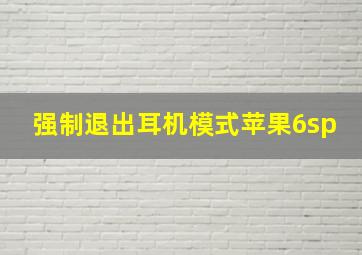 强制退出耳机模式苹果6sp